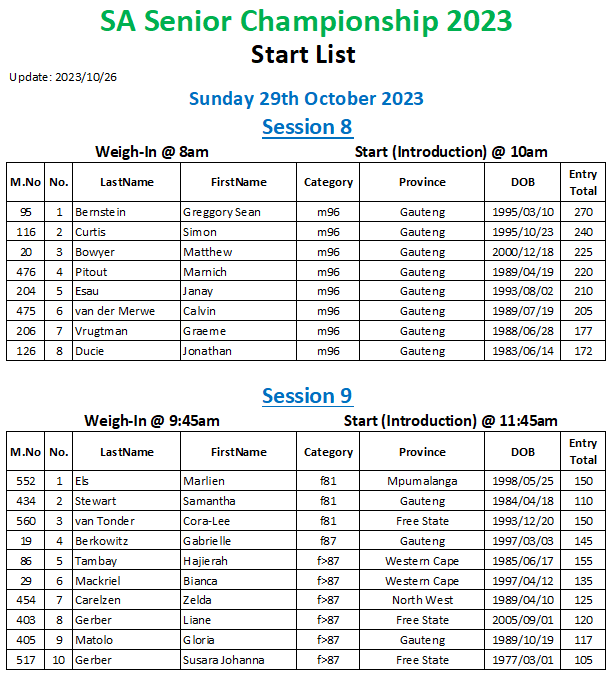 SA Senior Championship 2023
Start List

Update: 2023/10/26

Sunday 29th October 2023

Session 8

Weigh-In @ 8am

Start (Introduction) @ 10am

| M.No | No. | LastName | FirstName | Category | Province | DOB | Entry Total |
|---|---|---|---|---|---|---|---|
| 95 | 1 | Bernstein | Greggory Sean | m96 | Gauteng | 1995/03/10 | 270 |
| 116 | 2 | Curtis | Simon | m96 | Gauteng | 1995/10/23 | 240 |
| 20 | 3 | Bowyer | Matthew | m96 | Gauteng | 2000/12/18 | 225 |
| 476 | 4 | Pitout | Marnich | m96 | Gauteng | 1989/04/19 | 220 |
| 204 | 5 | Esau | Janay | m96 | Gauteng | 1993/08/02 | 210 |
| 475 | 6 | van der Merwe | Calvin | m96 | Gauteng | 1989/07/19 | 205 |
| 206 | 7 | Vrugtman | Graeme | m96 | Gauteng | 1988/06/28 | 177 |
| 126 | 8 | Ducie | Jonathan | m96 | Gauteng | 1983/06/14 | 172 |

Session 9

Weigh-In @ 9:45am

Start (Introduction) @ 11:45am

| M.No | No. | LastName | FirstName | Category | Province | DOB | Entry Total |
|---|---|---|---|---|---|---|---|
| 552 | 1 | Els | Marlien | f81 | Mpumalanga | 1998/05/25 | 150 |
| 434 | 2 | Stewart | Samantha | f81 | Gauteng | 1984/04/18 | 110 |
| 560 | 3 | van Tonder | Cora-Lee | f81 | Free State | 1993/12/20 | 150 |
| 19 | 4 | Berkowitz | Gabrielle | f87 | Gauteng | 1997/03/03 | 145 |
| 86 | 5 | Tambay | Hajierah | f>87 | Western Cape | 1985/06/17 | 155 |
| 29 | 6 | Mackriel | Bianca | f>87 | Western Cape | 1997/04/12 | 135 |
| 454 | 7 | Carelzen | Zelda | f>87 | North West | 1989/04/10 | 125 |
| 403 | 8 | Gerber | Liane | f>87 | Free State | 2005/09/01 | 120 |
| 405 | 9 | Matolo | Gloria | f>87 | Gauteng | 1989/10/19 | 117 |
| 517 | 10 | Gerber | Susara Johanna | f>87 | Free State | 1977/03/01 | 105 |